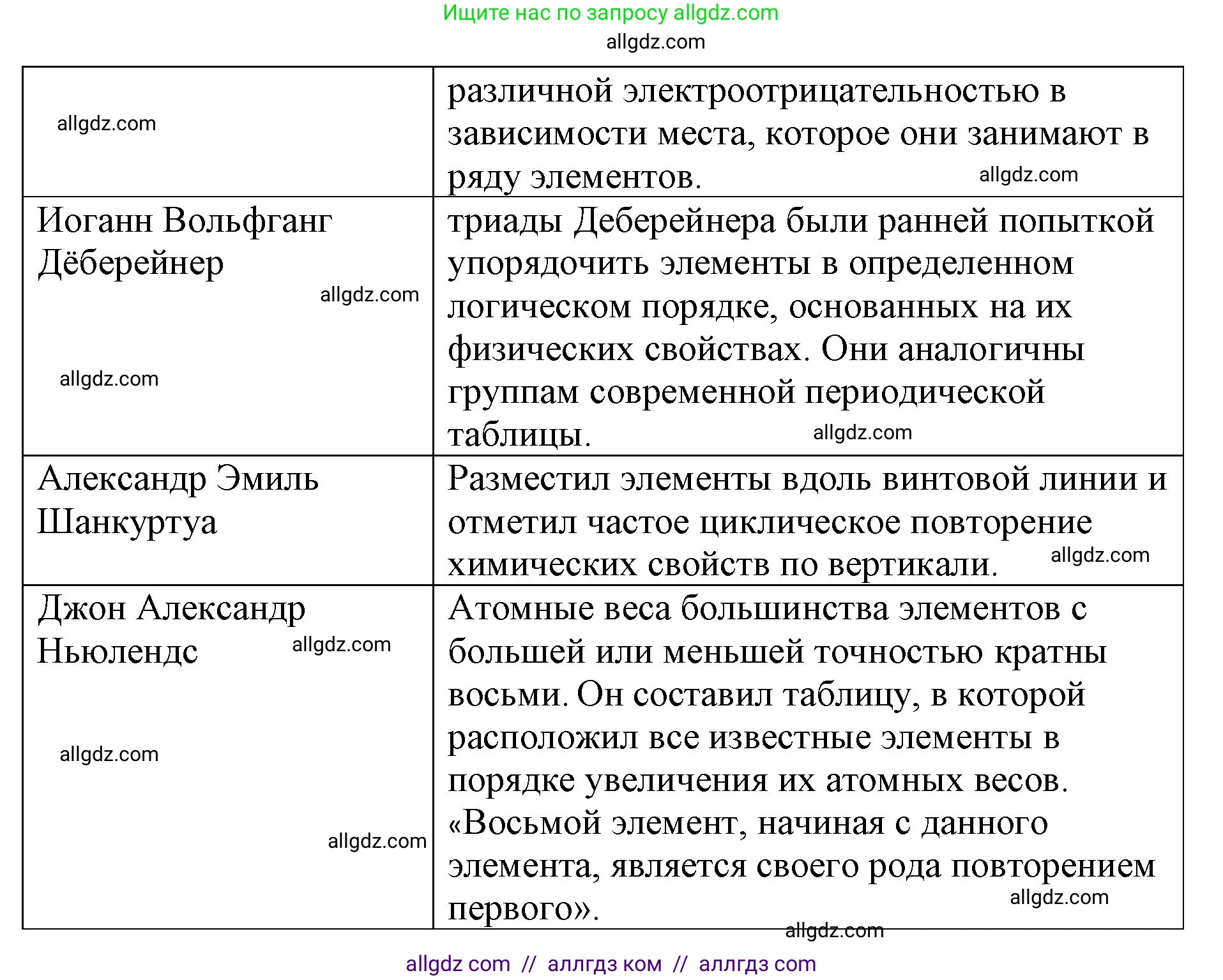 Ищите нас по запросу allgdz.com

allgdz.com

| | |
|---|---|
| allgdz.com | различной электроотрицательностью в зависимости места, которое они занимают в ряду элементов. allgdz.com |
| Иоганн Вольфганг Дёберейнер allgdz.com allgdz.com | триады Деберейнера были ранней попыткой упорядочить элементы в определенном логическом порядке, основанных на их физических свойствах. Они аналогичны группам современной периодической таблицы. allgdz.com |
| Александр Эмиль Шанкуртуа | Разместил элементы вдоль винтовой линии и отметил частое циклическое повторение химических свойств по вертикали. allgdz.com |
| Джон Александр Ньюлендс allgdz.com allgdz.com allgdz.com | Атомные веса большинства элементов с большей или меньшей точностью кратны восьми. Он составил таблицу, в которой расположил все известные элементы в порядке увеличения их атомных весов. «Восьмой элемент, начиная с данного элемента, является своего рода повторением первого». allgdz.com |

allgdz.com

allgdz com // аллгдз ком // аллгдз com